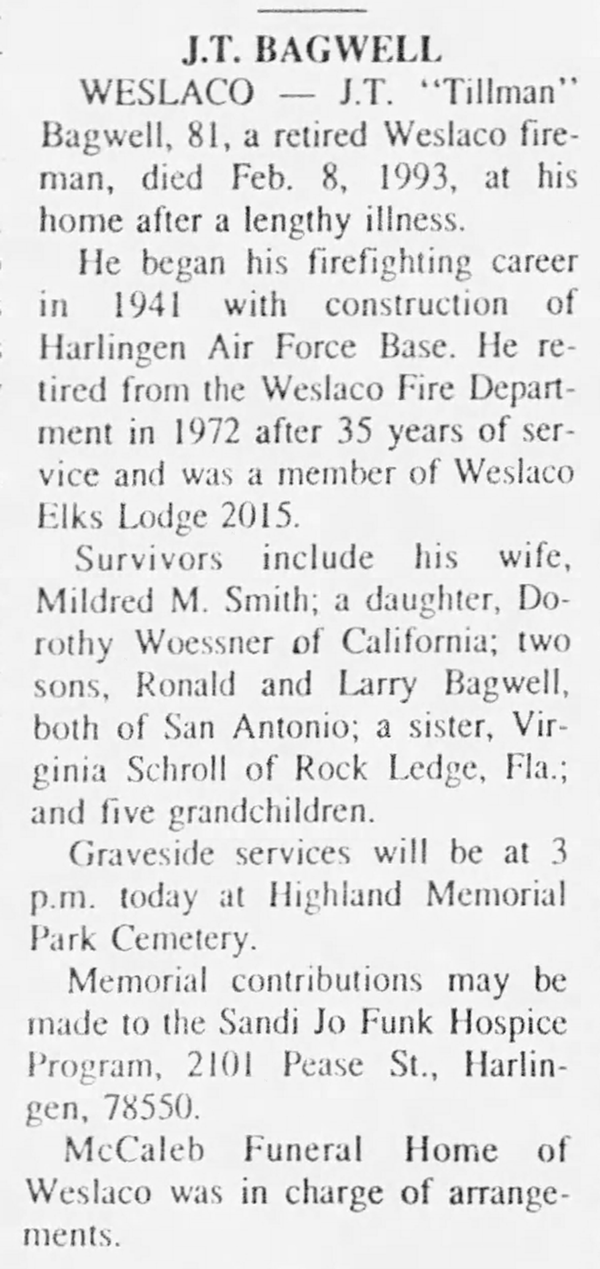 J.T. BAGWELL

WESLACO — J.T. "Tillman" Bagwell, 81, a retired Weslaco fireman, died Feb. 8, 1993, at his home after a lengthy illness.

He began his firefighting career in 1941 with construction of Harlingen Air Force Base. He retired from the Weslaco Fire Department in 1972 after 35 years of service and was a member of Weslaco Elks Lodge 2015.

Survivors include his wife, Mildred M. Smith; a daughter, Dorothy Woessner of California; two sons, Ronald and Larry Bagwell, both of San Antonio; a sister, Virginia Schroll of Rock Ledge, Fla.; and five grandchildren.

Graveside services will be at 3 p.m. today at Highland Memorial Park Cemetery.

Memorial contributions may be made to the Sandi Jo Funk Hospice Program, 2101 Pease St., Harlingen, 78550.

McCaleb Funeral Home of Weslaco was in charge of arrangements.